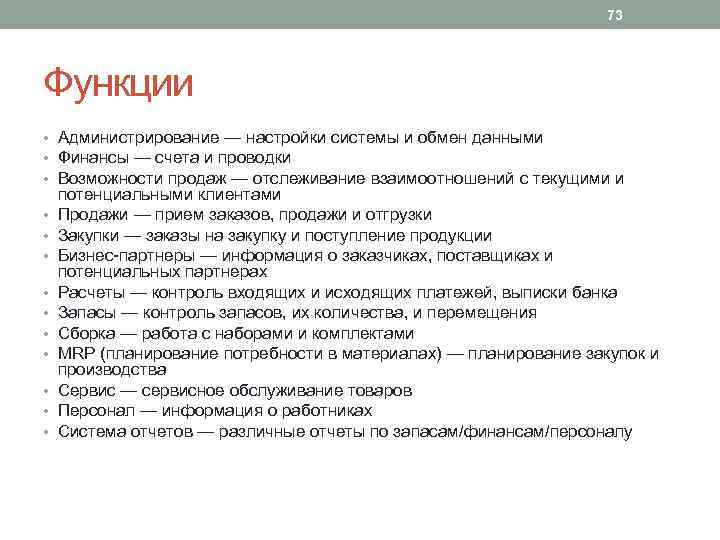 73

Функции

• Администрирование — настройки системы и обмен данными
• Финансы — счета и проводки
• Возможности продаж — отслеживание взаимоотношений с текущими и потенциальными клиентами
• Продажи — прием заказов, продажи и отгрузки
• Закупки — заказы на закупку и поступление продукции
• Бизнес-партнеры — информация о заказчиках, поставщиках и потенциальных партнерах
• Расчеты — контроль входящих и исходящих платежей, выписки банка
• Запасы — контроль запасов, их количества, и перемещения
• Сборка — работа с наборами и комплектами
• MRP (планирование потребности в материалах) — планирование закупок и производства
• Сервис — сервисное обслуживание товаров
• Персонал — информация о работниках
• Система отчетов — различные отчеты по запасам/финансам/персоналу